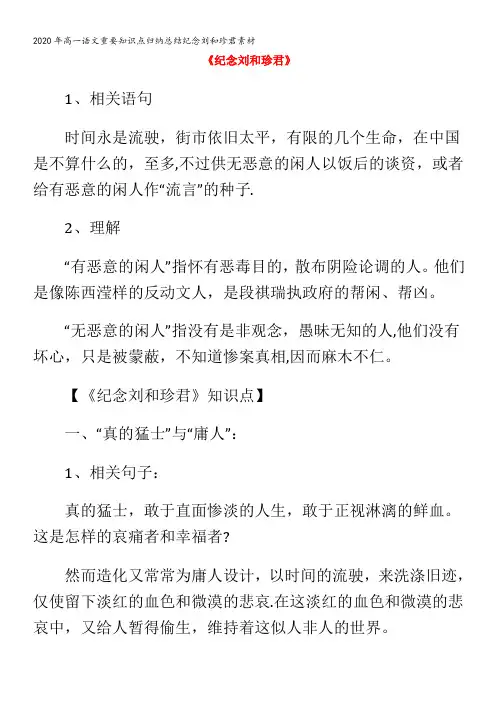 2020年高一语文重要知识点归纳总结纪念刘和珍君素材

《纪念刘和珍君》

1、相关语句

时间永是流驶，街市依旧太平，有限的几个生命，在中国是不算什么的，至多,不过供无恶意的闲人以饭后的谈资，或者给有恶意的闲人作“流言”的种子.

2、理解

“有恶意的闲人”指怀有恶毒目的，散布阴险论调的人。他们是像陈西滢样的反动文人，是段祺瑞执政府的帮闲、帮凶。

“无恶意的闲人”指没有是非观念，愚昧无知的人,他们没有坏心，只是被蒙蔽，不知道惨案真相,因而麻木不仁。

【《纪念刘和珍君》知识点】

一、“真的猛士”与“庸人”：

1、相关句子：

真的猛士，敢于直面惨淡的人生，敢于正视淋漓的鲜血。这是怎样的哀痛者和幸福者?

然而造化又常常为庸人设计，以时间的流驶，来洗涤旧迹，仅使留下淡红的血色和微漠的悲哀.在这淡红的血色和微漠的悲哀中，又给人暂得偷生，维持着这似人非人的世界。